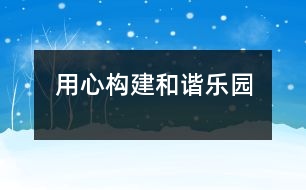 用心构建和谐乐园